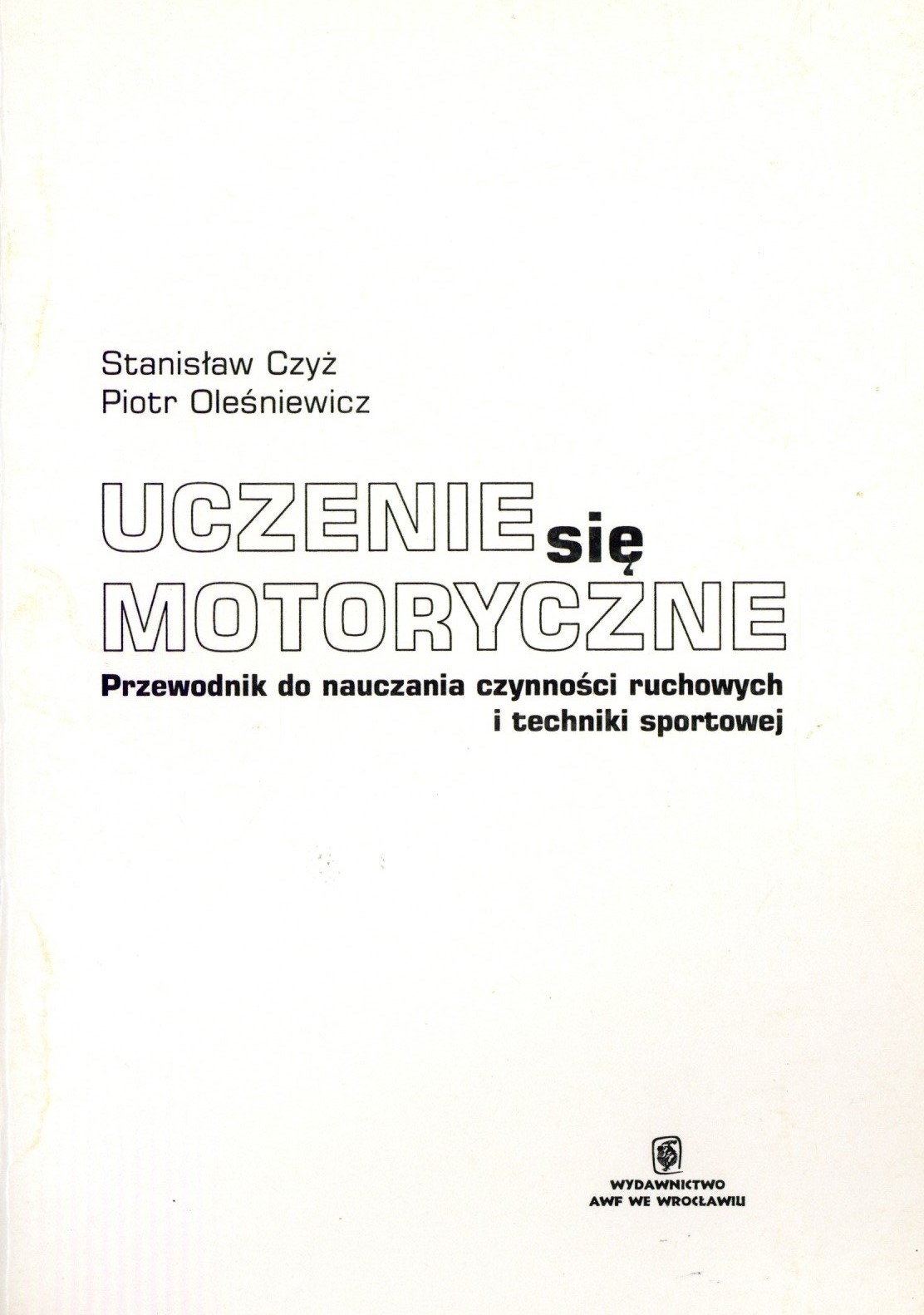 Stanisław Czyż
Piotr Oleśniewicz

UCZENIE się
MOTORYCZNE

Przewodnik do nauczania czynności ruchowych i techniki sportowej

WYDAWNICTWO
AWF WE WROCŁAWIU